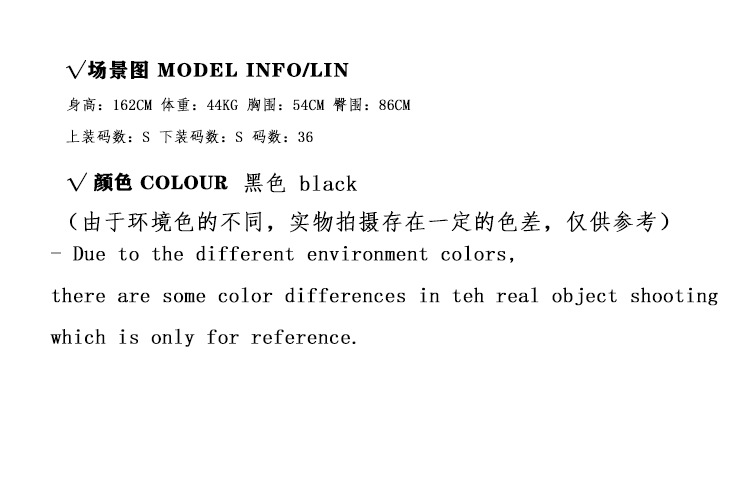 √场景图 MODEL INFO/LIN

身高：162CM 体重：44KG 胸围：54CM 臀围：86CM

上装码数：S 下装码数：S 码数：36

√颜色 COLOUR 黑色 black

（由于环境色的不同，实物拍摄存在一定的色差，仅供参考）

- Due to the different environment colors, there are some color differences in teh real object shooting which is only for reference.